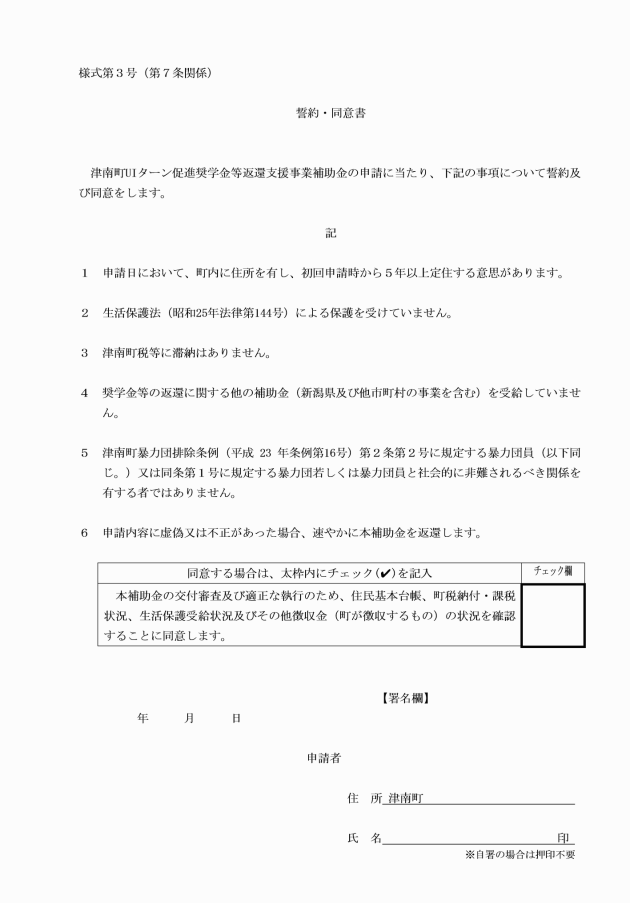 様式第３号（第７条関係）

誓約・同意書

津南町UIターン促進奨学金等返還支援事業補助金の申請に当たり、下記の事項について誓約及び同意をします。

記

１　申請日において、町内に住所を有し、初回申請時から５年以上定住する意思があります。

２　生活保護法（昭和25年法律第144号）による保護を受けていません。

３　津南町税等に滞納はありません。

４　奨学金等の返還に関する他の補助金（新潟県及び他市町村の事業を含む）を受給していません。

５　津南町暴力団排除条例（平成 23 年条例第16号）第２条第２号に規定する暴力団員（以下同じ。）又は同条第１号に規定する暴力団若しくは暴力団員と社会的に非難されるべき関係を有する者ではありません。

６　申請内容に虚偽又は不正があった場合、速やかに本補助金を返還します。

| 同意する場合は、太枠内にチェック（✔）を記入 | チェック欄 |
|---|---|
| 本補助金の交付審査及び適正な執行のため、住民基本台帳、町税納付・課税状況、生活保護受給状況及びその他徴収金（町が徴収するもの）の状況を確認することに同意します。 | |

【署名欄】

年　　月　　日

申請者

住　所 津南町

氏　名　　　　　　　　　　　　　印

※自署の場合は押印不要